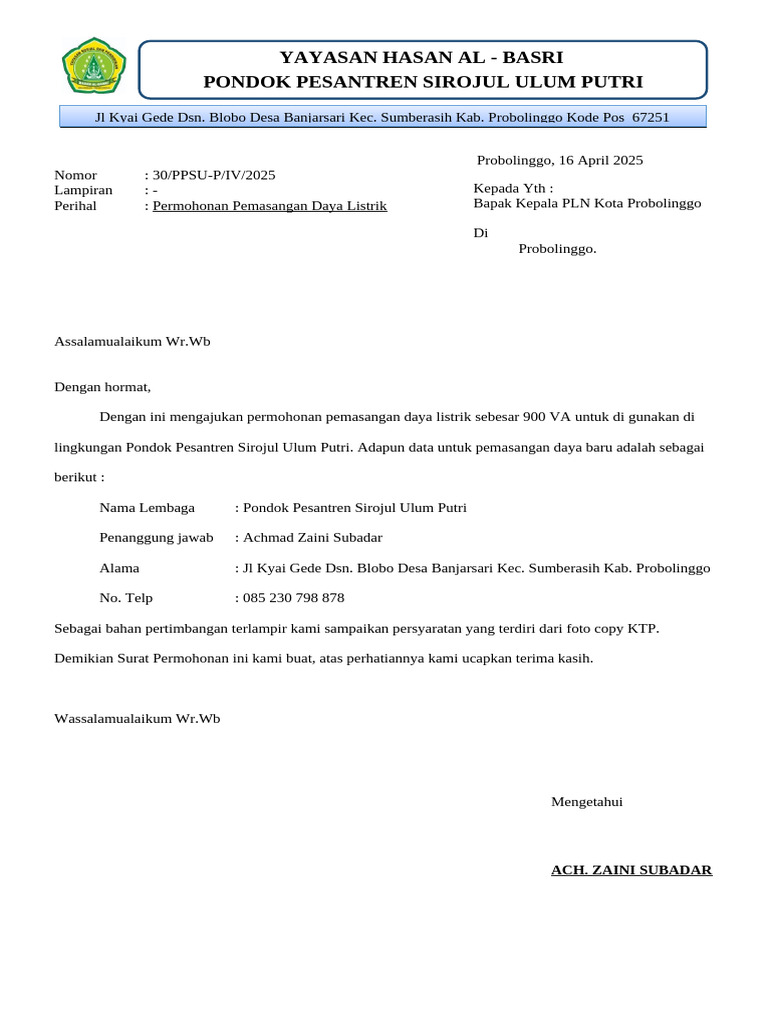 YAYASAN HASAN AL - BASRI
PONDOK PESANTREN SIROJUL ULUM PUTRI

Jl Kyai Gede Dsn. Blobo Desa Banjarsari Kec. Sumberasih Kab. Probolinggo Kode Pos 67251

Probolinggo, 16 April 2025

Nomor : 30/PPSU-P/IV/2025
Lampiran : -
Perihal : Permohonan Pemasangan Daya Listrik

Kepada Yth :
Bapak Kepala PLN Kota Probolinggo

Di
Probolinggo.

Assalamualaikum Wr.Wb

Dengan hormat,

Dengan ini mengajukan permohonan pemasangan daya listrik sebesar 900 VA untuk di gunakan di lingkungan Pondok Pesantren Sirojul Ulum Putri. Adapun data untuk pemasangan daya baru adalah sebagai berikut :

Nama Lembaga : Pondok Pesantren Sirojul Ulum Putri
Penanggung jawab : Achmad Zaini Subadar
Alama : Jl Kyai Gede Dsn. Blobo Desa Banjarsari Kec. Sumberasih Kab. Probolinggo
No. Telp : 085 230 798 878

Sebagai bahan pertimbangan terlampir kami sampaikan persyaratan yang terdiri dari foto copy KTP.

Demikian Surat Permohonan ini kami buat, atas perhatiannya kami ucapkan terima kasih.

Wassalamualaikum Wr.Wb

Mengetahui

ACH. ZAINI SUBADAR